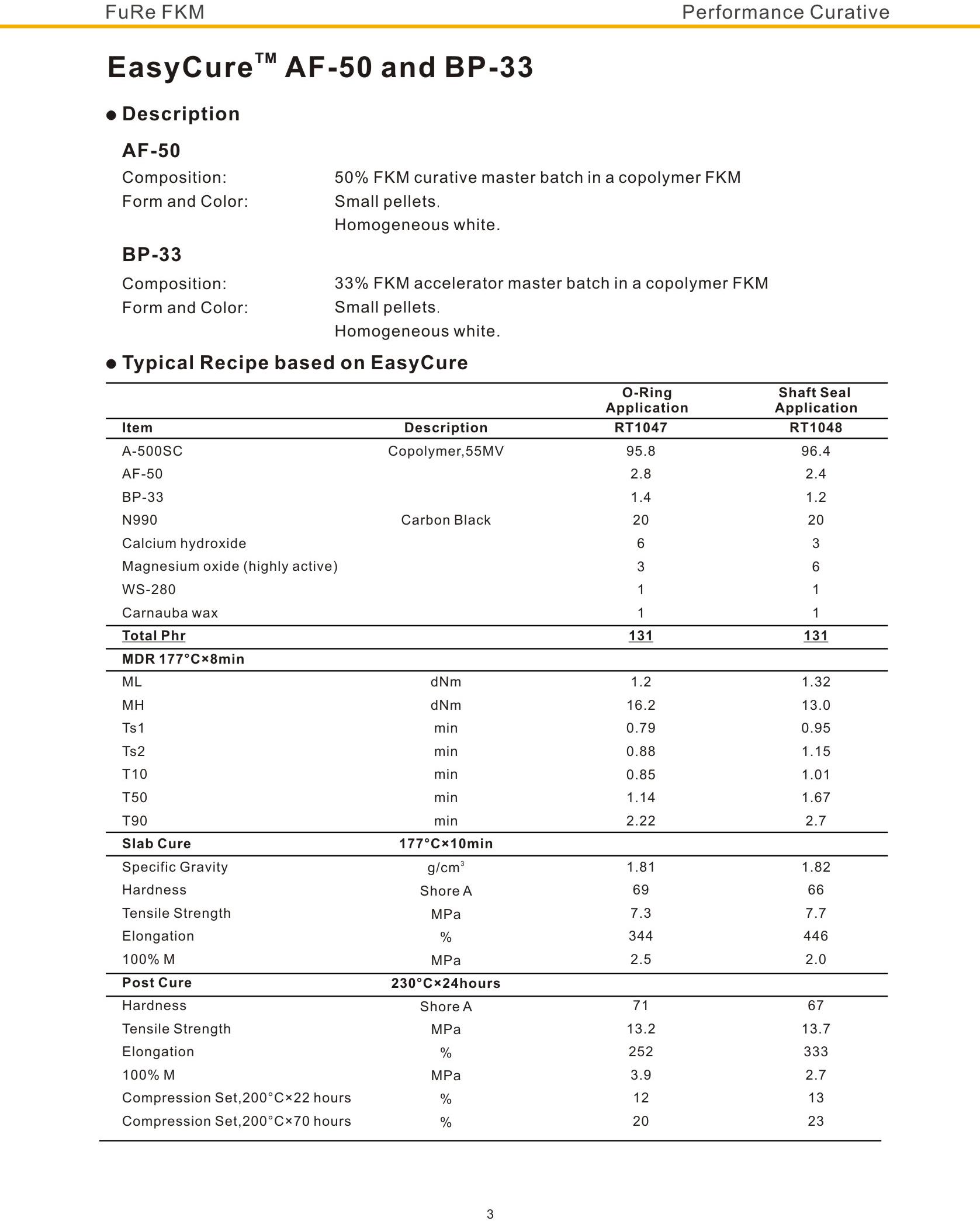 FuRe FKM

Performance Curative

EasyCure™ AF-50 and BP-33

● Description

AF-50

Composition: 50% FKM curative master batch in a copolymer FKM

Form and Color: Small pellets. Homogeneous white.

BP-33

Composition: 33% FKM accelerator master batch in a copolymer FKM

Form and Color: Small pellets. Homogeneous white.

● Typical Recipe based on EasyCure

| | | O-Ring Application | Shaft Seal Application |
|---|---|---|---|
| Item | Description | RT1047 | RT1048 |
| A-500SC | Copolymer,55MV | 95.8 | 96.4 |
| AF-50 | | 2.8 | 2.4 |
| BP-33 | | 1.4 | 1.2 |
| N990 | Carbon Black | 20 | 20 |
| Calcium hydroxide | | 6 | 3 |
| Magnesium oxide (highly active) | | 3 | 6 |
| WS-280 | | 1 | 1 |
| Carnauba wax | | 1 | 1 |
| Total Phr | | 131 | 131 |
| MDR 177°C×8min | | | |
| ML | dNm | 1.2 | 1.32 |
| MH | dNm | 16.2 | 13.0 |
| Ts1 | min | 0.79 | 0.95 |
| Ts2 | min | 0.88 | 1.15 |
| T10 | min | 0.85 | 1.01 |
| T50 | min | 1.14 | 1.67 |
| T90 | min | 2.22 | 2.7 |
| Slab Cure | 177°C×10min | | |
| Specific Gravity | g/cm$^3$ | 1.81 | 1.82 |
| Hardness | Shore A | 69 | 66 |
| Tensile Strength | MPa | 7.3 | 7.7 |
| Elongation | % | 344 | 446 |
| 100% M | MPa | 2.5 | 2.0 |
| Post Cure | 230°C×24hours | | |
| Hardness | Shore A | 71 | 67 |
| Tensile Strength | MPa | 13.2 | 13.7 |
| Elongation | % | 252 | 333 |
| 100% M | MPa | 3.9 | 2.7 |
| Compression Set,200°C×22 hours | % | 12 | 13 |
| Compression Set,200°C×70 hours | % | 20 | 23 |

3